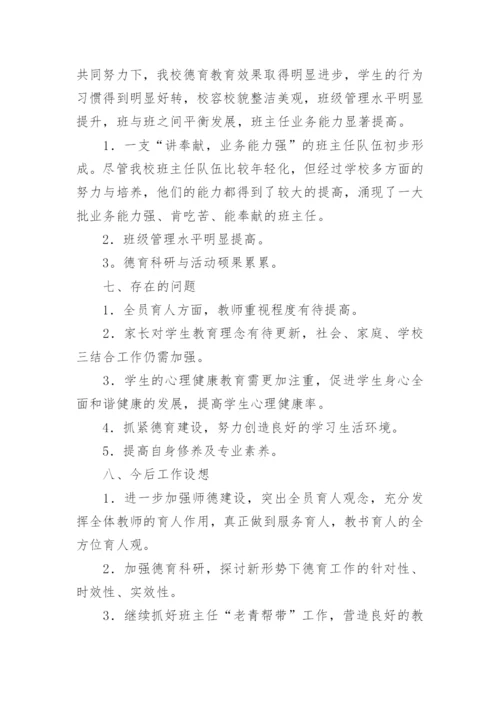 共同努力下，我校德育教育效果取得明显进步，学生的行为习惯得到明显好转，校容校貌整洁美观，班级管理水平明显提升，班与班之间平衡发展，班主任业务能力显著提高。

1．一支“讲奉献，业务能力强”的班主任队伍初步形成。尽管我校班主任队伍比较年轻化，但经过学校多方面的努力与培养，他们的能力都得到了较大的提高，涌现了一大批业务能力强、肯吃苦、能奉献的班主任。

2．班级管理水平明显提高。

3。德育科研与活动硕果累累。

七、存在的问题

1．全员育人方面，教师重视程度有待提高。

2．家长对学生教育理念有待更新，社会、家庭、学校三结合工作仍需加强。

3．学生的心理健康教育需更加注重，促进学生身心全面和谐健康的发展，提高学生心理健康率。

4．抓紧德育建设，努力创造良好的学习生活环境。

5．提高自身修养及专业素养。

八、今后工作设想

1．进一步加强师德建设，突出全员育人观念，充分发挥全体教师的育人作用，真正做到服务育人，教书育人的全方位育人观。

2．加强德育科研，探讨新形势下德育工作的针对性、时效性、实效性。

3．继续抓好班主任“老青帮带”工作，营造良好的教